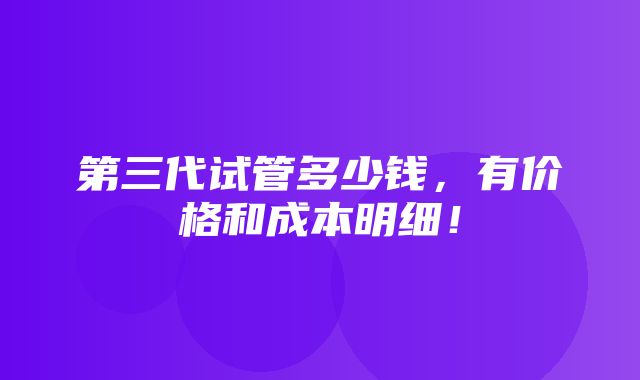 第三代试管多少钱，有价格和成本明细！